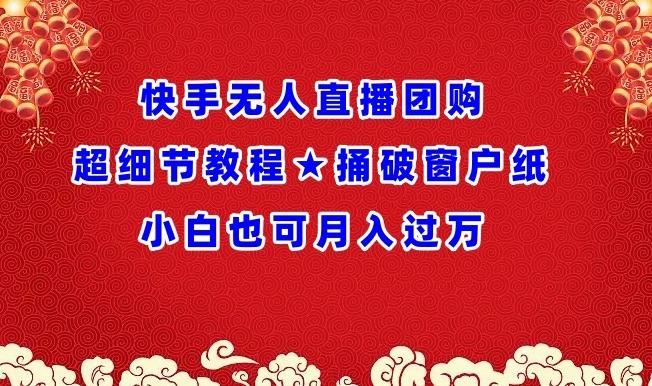 快手无人直播团购
超细节教程★捅破窗户纸
小白也可月入过万